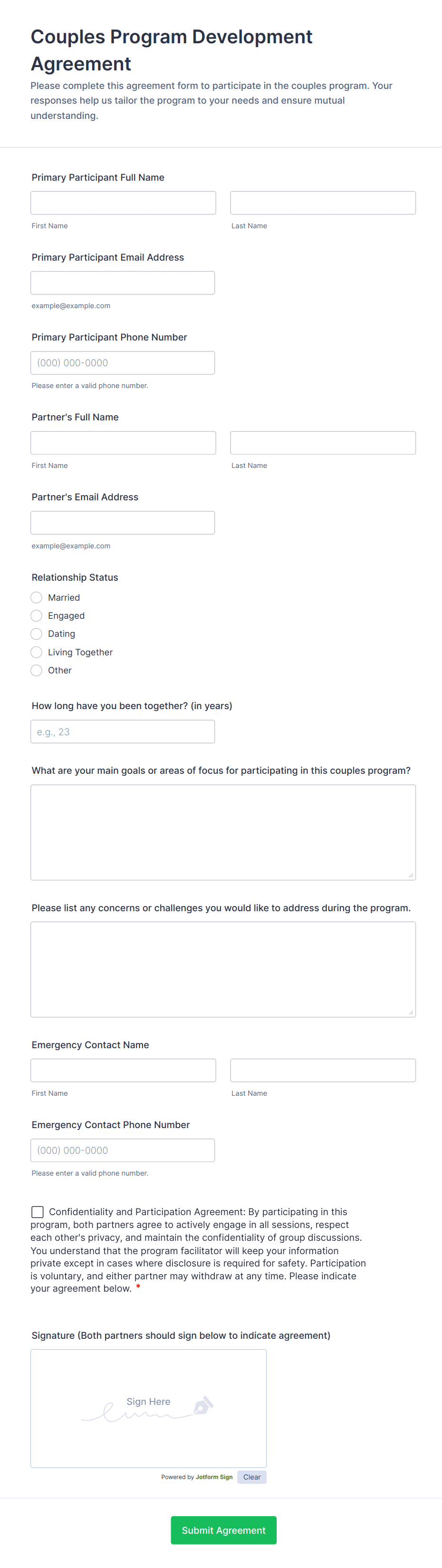 Couples Program Development Agreement

Please complete this agreement form to participate in the couples program. Your responses help us tailor the program to your needs and ensure mutual understanding.

Primary Participant Full Name

First Name

Last Name

Primary Participant Email Address

example@example.com

Primary Participant Phone Number

(000) 000-0000

Please enter a valid phone number.

Partner's Full Name

First Name

Last Name

Partner's Email Address

example@example.com

Relationship Status

Married

Engaged

Dating

Living Together

Other

How long have you been together? (in years)

e.g., 23

What are your main goals or areas of focus for participating in this couples program?

Please list any concerns or challenges you would like to address during the program.

Emergency Contact Name

First Name

Last Name

Emergency Contact Phone Number

(000) 000-0000

Please enter a valid phone number.

Confidentiality and Participation Agreement: By participating in this program, both partners agree to actively engage in all sessions, respect each other's privacy, and maintain the confidentiality of group discussions. You understand that the program facilitator will keep your information private except in cases where disclosure is required for safety. Participation is voluntary, and either partner may withdraw at any time. Please indicate your agreement below. *

Signature (Both partners should sign below to indicate agreement)

Sign Here

Powered by Jotform Sign

Clear

Submit Agreement